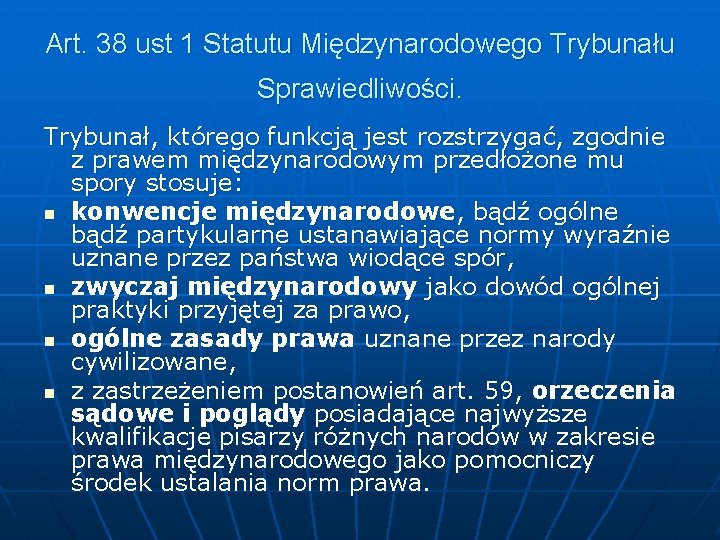 Art. 38 ust 1 Statutu Międzynarodowego Trybunału Sprawiedliwości.

Trybunał, którego funkcją jest rozstrzygać, zgodnie z prawem międzynarodowym przedłożone mu spory stosuje:

- konwencje międzynarodowe, bądź ogólne bądź partykularne ustanawiające normy wyraźnie uznane przez państwa wiodące spór,
- zwyczaj międzynarodowy jako dowód ogólnej praktyki przyjętej za prawo,
- ogólne zasady prawa uznane przez narody cywilizowane,
- z zastrzeżeniem postanowień art. 59, orzeczenia sądowe i poglądy posiadające najwyższe kwalifikacje pisarzy różnych narodów w zakresie prawa międzynarodowego jako pomocniczy środek ustalania norm prawa.